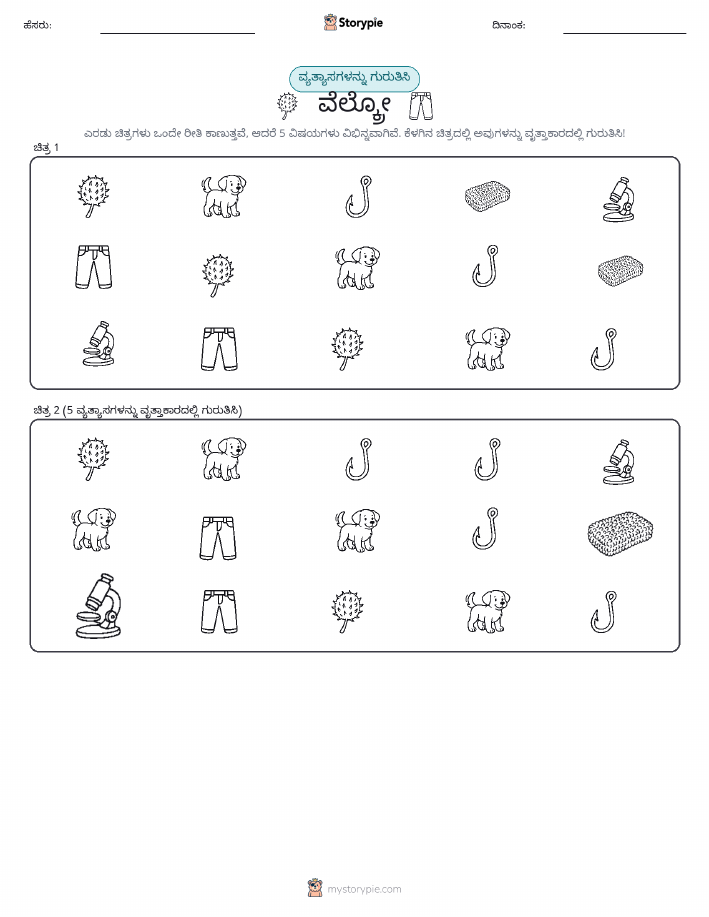 ಹೆಸರು:

Storypie

ದಿನಾಂಕ:

ವ್ಯತ್ಯಾಸಗಳನ್ನು ಗುರುತಿಸಿ

ವೆಲ್ಕ್ರೋ

ಎರಡು ಚಿತ್ರಗಳು ಒಂದೇ ರೀತಿ ಕಾಣುತ್ತವೆ, ಆದರೆ 5 ವಿಷಯಗಳು ವಿಭಿನ್ನವಾಗಿವೆ. ಕೆಳಗಿನ ಚಿತ್ರದಲ್ಲಿ ಅವುಗಳನ್ನು ವೃತ್ತಾಕಾರದಲ್ಲಿ ಗುರುತಿಸಿ!

ಚಿತ್ರ 1

ಚಿತ್ರ 2 (5 ವ್ಯತ್ಯಾಸಗಳನ್ನು ವೃತ್ತಾಕಾರದಲ್ಲಿ ಗುರುತಿಸಿ)

mystorypie.com